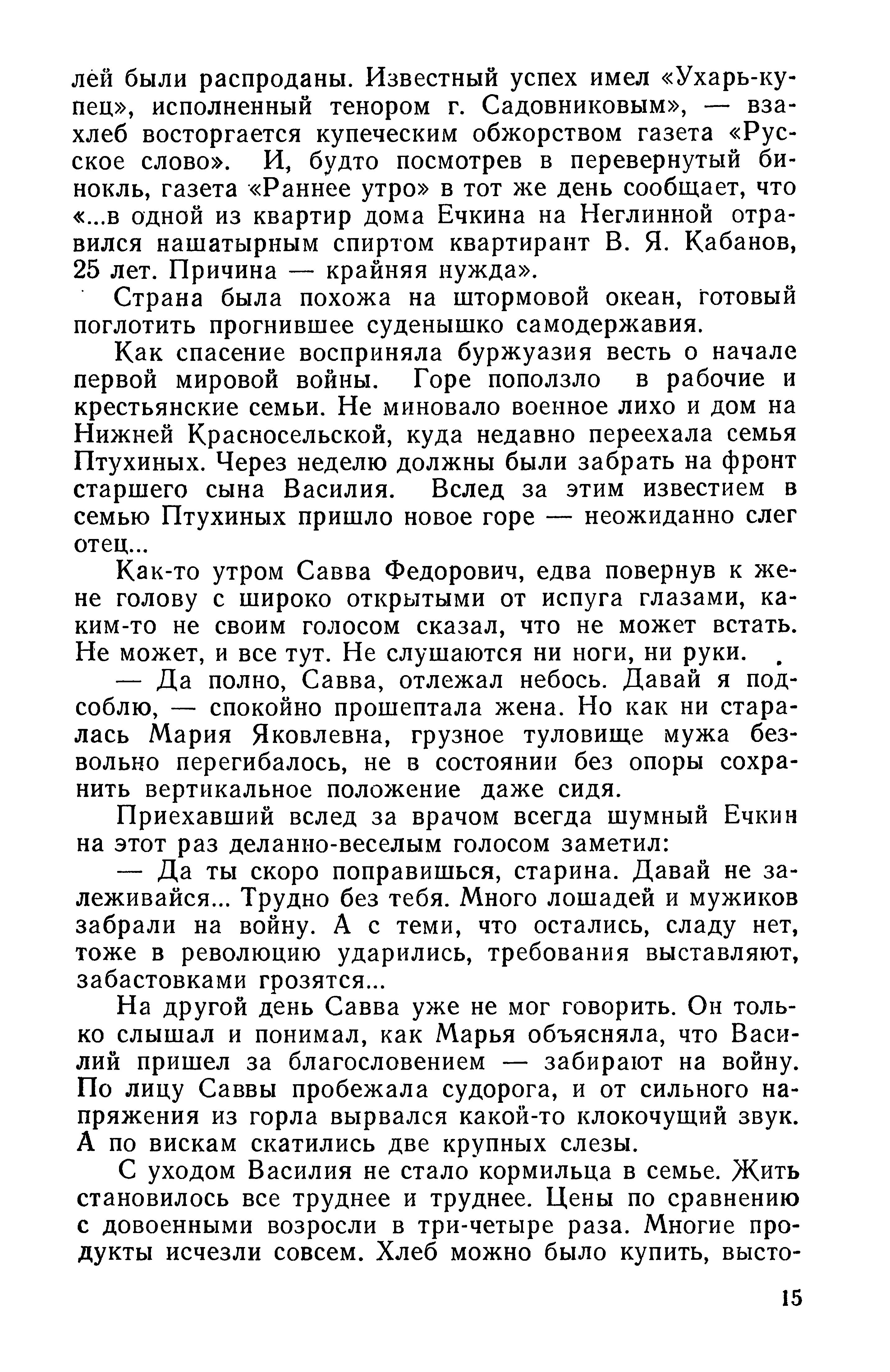 лей были распроданы. Известный успех имел «Ухарь-купец», исполненный тенором г. Садовниковым», — взахлеб восторгается купеческим обжорством газета «Русское слово». И, будто посмотрев в перевернутый бинокль, газета «Раннее утро» в тот же день сообщает, что «...в одной из квартир дома Ечкина на Неглинной отравился нашатырным спиртом квартирант В. Я. Кабанов, 25 лет. Причина — крайняя нужда».

Страна была похожа на штормовой океан, готовый поглотить прогнившее суденышко самодержавия.

Как спасение восприняла буржуазия весть о начале первой мировой войны. Горе поползло в рабочие и крестьянские семьи. Не миновало военное лихо и дом на Нижней Красносельской, куда недавно переехала семья Птухиных. Через неделю должны были забрать на фронт старшего сына Василия. Вслед за этим известием в семью Птухиных пришло новое горе — неожиданно слег отец...

Как-то утром Савва Федорович, едва повернув к жене голову с широко открытыми от испуга глазами, каким-то не своим голосом сказал, что не может встать. Не может, и все тут. Не слушаются ни ноги, ни руки.

— Да полно, Савва, отлежал небось. Давай я подсоблю, — спокойно прошептала жена. Но как ни старалась Мария Яковлевна, грузное туловище мужа безвольно перегибалось, не в состоянии без опоры сохранить вертикальное положение даже сидя.

Приехавший вслед за врачом всегда шумный Ечкин на этот раз деланно-веселым голосом заметил:

— Да ты скоро поправишься, старина. Давай не залеживайся... Трудно без тебя. Много лошадей и мужиков забрали на войну. А с теми, что остались, сладу нет, тоже в революцию ударились, требования выставляют, забастовками грозятся...

На другой день Савва уже не мог говорить. Он только слышал и понимал, как Марья объясняла, что Василий пришел за благословением — забирают на войну. По лицу Саввы пробежала судорога, и от сильного напряжения из горла вырвался какой-то клокочущий звук. А по вискам скатились две крупных слезы.

С уходом Василия не стало кормильца в семье. Жить становилось все труднее и труднее. Цены по сравнению с довоенными возросли в три-четыре раза. Многие продукты исчезли совсем. Хлеб можно было купить, высто-

15